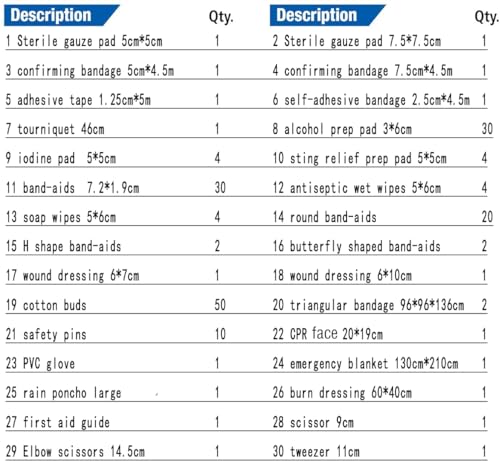 | Description | Qty. |
|---|---|
| 1 Sterile gauze pad 5cm*5cm | 1 |
| 3 confirming bandage 5cm*4.5m | 1 |
| 5 adhesive tape 1.25cm*5m | 1 |
| 7 tourniquet 46cm | 1 |
| 9 iodine pad 5*5cm | 4 |
| 11 band-aids 7.2*1.9cm | 30 |
| 13 soap wipes 5*6cm | 4 |
| 15 H shape band-aids | 2 |
| 17 wound dressing 6*7cm | 1 |
| 19 cotton buds | 50 |
| 21 safety pins | 10 |
| 23 PVC glove | 1 |
| 25 rain poncho large | 1 |
| 27 first aid guide | 1 |
| 29 Elbow scissors 14.5cm | 1 |

| Description | Qty. |
|---|---|
| 2 Sterile gauze pad 7.5*7.5cm | 1 |
| 4 confirming bandage 7.5cm*4.5m | 1 |
| 6 self-adhesive bandage 2.5cm*4.5m | 1 |
| 8 alcohol prep pad 3*6cm | 30 |
| 10 sting relief prep pad 5*5cm | 4 |
| 12 antiseptic wet wipes 5*6cm | 4 |
| 14 round band-aids | 20 |
| 16 butterfly shaped band-aids | 2 |
| 18 wound dressing 6*10cm | 1 |
| 20 triangular bandage 96*96*136cm | 2 |
| 22 CPR face 20*19cm | 1 |
| 24 emergency blanket 130cm*210cm | 1 |
| 26 burn dressing 60*40cm | 1 |
| 28 scissor 9cm | 1 |
| 30 tweezer 11cm | 1 |